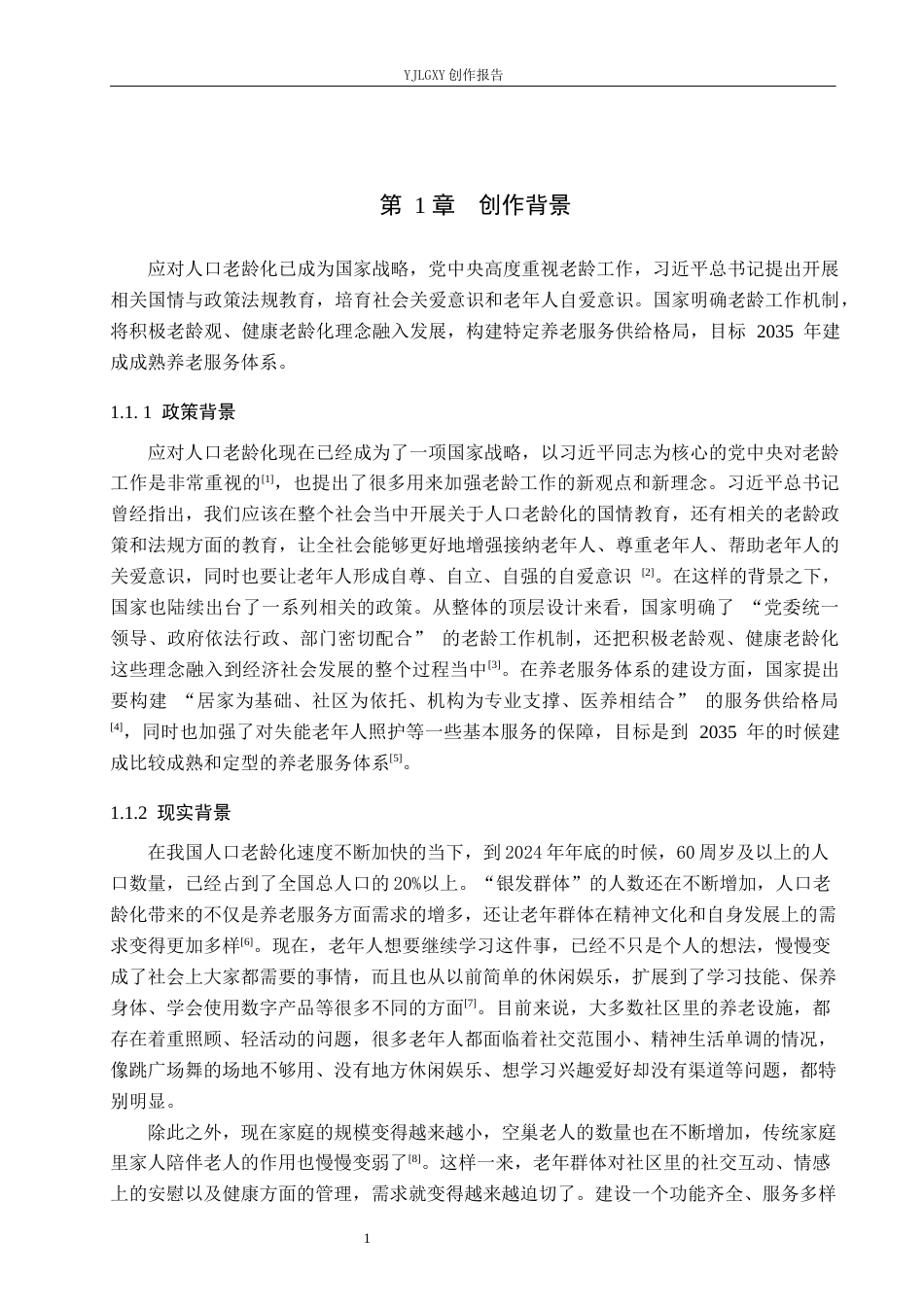 YJLGXY创作报告

第1章 创作背景

应对人口老龄化已成为国家战略，党中央高度重视老龄工作，习近平总书记提出开展相关国情与政策法规教育，培育社会关爱意识和老年人自爱意识。国家明确老龄工作机制，将积极老龄观、健康老龄化理念融入发展，构建特定养老服务供给格局，目标2035年建成成熟养老服务体系。

1.1.1 政策背景

应对人口老龄化现在已经成为了一项国家战略，以习近平同志为核心的党中央对老龄工作是非常重视的$^{[1]}$，也提出了很多用来加强老龄工作的新观点和新理念。习近平总书记曾经指出，我们应该在整个社会当中开展关于人口老龄化的国情教育，还有相关的老龄政策和法规方面的教育，让全社会能够更好地增强接纳老年人、尊重老年人、帮助老年人的关爱意识，同时也要让老年人形成自尊、自立、自强的自爱意识$^{[2]}$。在这样的背景之下，国家也陆续出台了一系列相关的政策。从整体的顶层设计来看，国家明确了“党委统一领导、政府依法行政、部门密切配合”的老龄工作机制，还把积极老龄观、健康老龄化这些理念融入到经济社会发展的整个过程当中$^{[3]}$。在养老服务体系的建设方面，国家提出要构建“居家为基础、社区为依托、机构为专业支撑、医养相结合”的服务供给格局$^{[4]}$，同时也加强了对失能老年人照护等一些基本服务的保障，目标是到2035年的时候建成比较成熟和定型的养老服务体系$^{[5]}$。

1.1.2 现实背景

在我国人口老龄化速度不断加快的当下，到2024年年底的时候，60周岁及以上的人口数量，已经占到了全国总人口的20%以上。“银发群体”的人数还在不断增加，人口老龄化带来的不仅是养老服务方面需求的增多，还让老年群体在精神文化和自身发展上的需求变得更加多样$^{[6]}$。现在，老年人想要继续学习这件事，已经不只是个人的想法，慢慢变成了社会上大家都需要的事情，而且也从以前简单的休闲娱乐，扩展到了学习技能、保养身体、学会使用数字产品等很多不同的方面$^{[7]}$。目前来说，大多数社区里的养老设施，都存在着重照顾、轻活动的问题，很多老年人都面临着社交范围小、精神生活单调的情况，像跳广场舞的场地不够用、没有地方休闲娱乐、想学习兴趣爱好却没有渠道等问题，都特别明显。

除此之外，现在家庭的规模变得越来越小，空巢老人的数量也在不断增加，传统家庭里家人陪伴老人的作用也慢慢变弱了$^{[8]}$。这样一来，老年群体对社区里的社交互动、情感上的安慰以及健康方面的管理，需求就变得越来越迫切了。建设一个功能齐全、服务多样

1